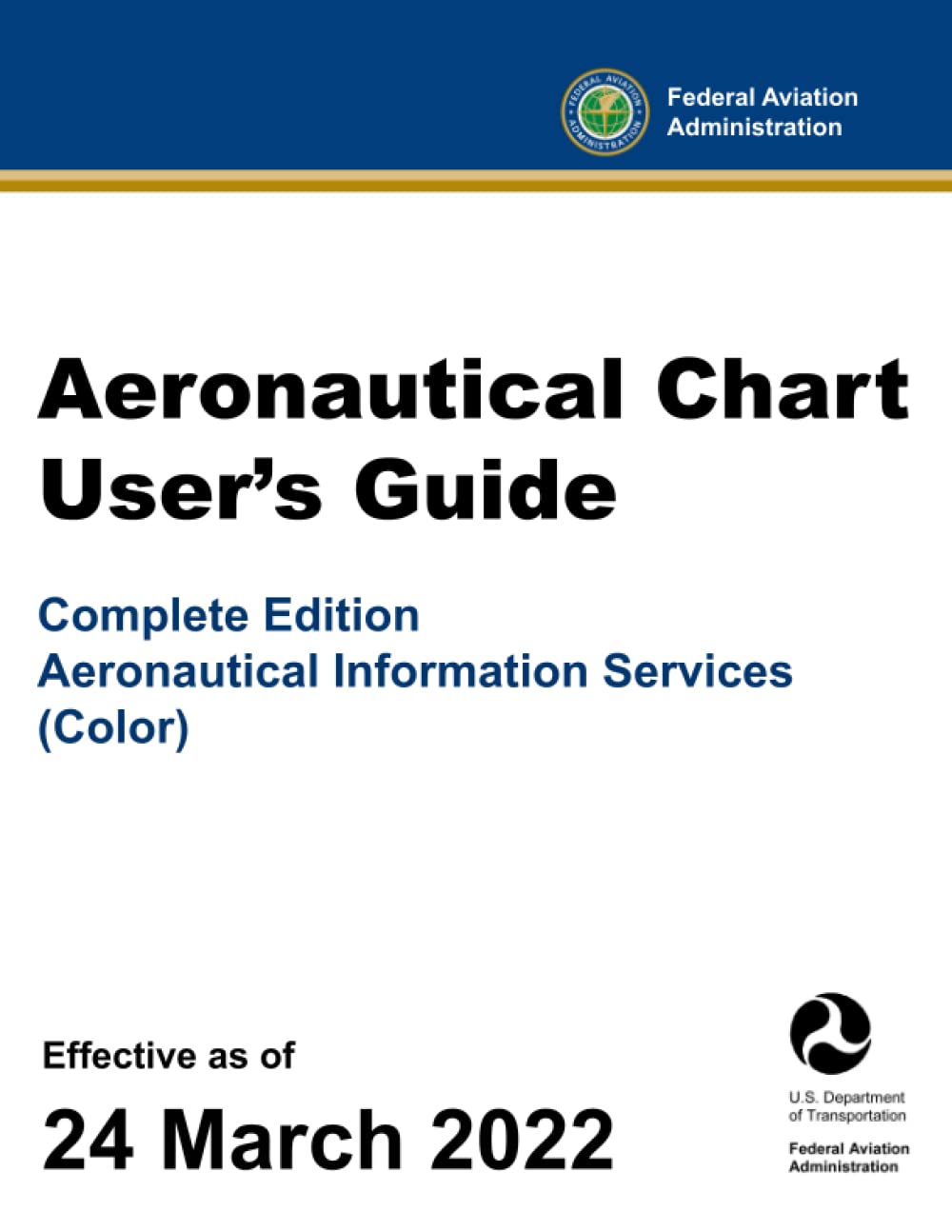 FEDERAL AVIATION ADMINISTRATION

Federal Aviation Administration

Aeronautical Chart User's Guide

Complete Edition
Aeronautical Information Services
(Color)

Effective as of

24 March 2022

U.S. Department of Transportation
Federal Aviation Administration